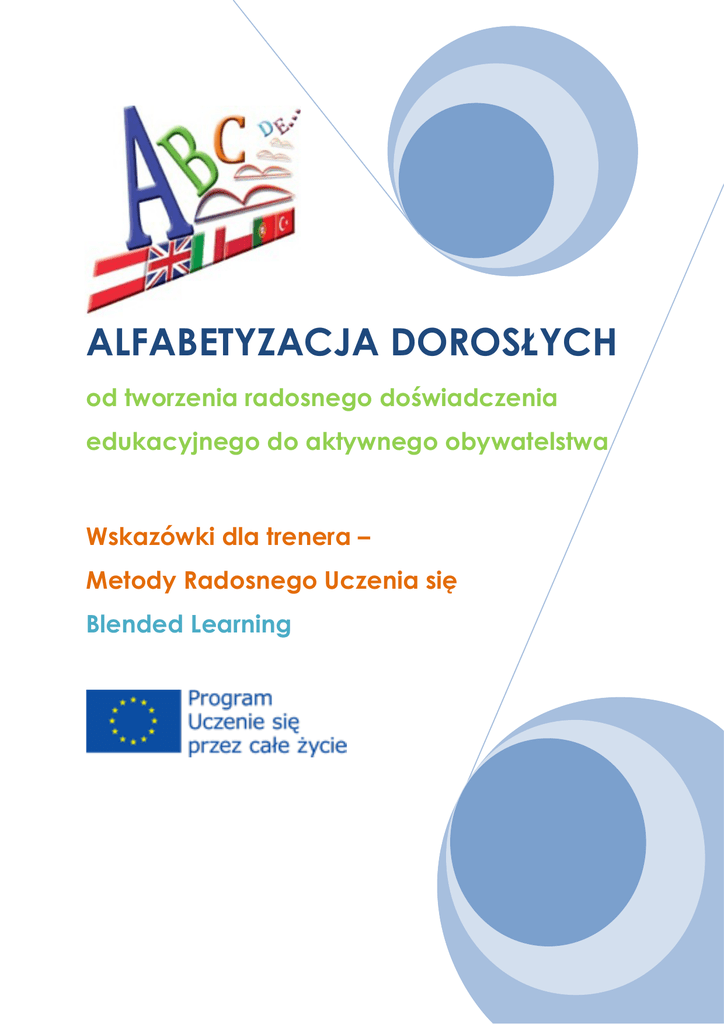 ABC DE...

ALFABETYZACJA DOROSŁYCH

od tworzenia radosnego doświadczenia edukacyjnego do aktywnego obywatelstwa

Wskazówki dla trenera –

Metody Radosnego Uczenia się

Blended Learning

Program
Uczenie się
przez całe życie